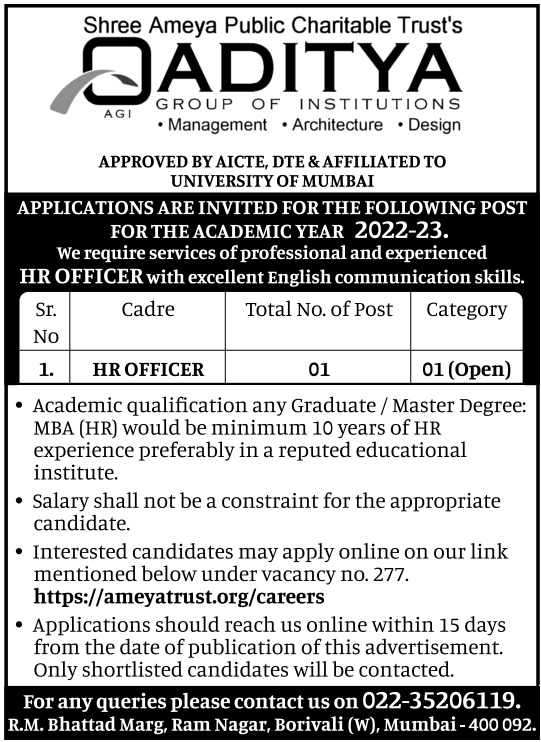 Shree Ameya Public Charitable Trust's
AGI
ADITYA
GROUP OF INSTITUTIONS
• Management • Architecture • Design

APPROVED BY AICTE, DTE & AFFILIATED TO UNIVERSITY OF MUMBAI

APPLICATIONS ARE INVITED FOR THE FOLLOWING POST FOR THE ACADEMIC YEAR 2022-23.
We require services of professional and experienced HR OFFICER with excellent English communication skills.

| Sr. No | Cadre | Total No. of Post | Category |
|---|---|---|---|
| 1. | HR OFFICER | 01 | 01 (Open) |

• Academic qualification any Graduate / Master Degree: MBA (HR) would be minimum 10 years of HR experience preferably in a reputed educational institute.
• Salary shall not be a constraint for the appropriate candidate.
• Interested candidates may apply online on our link mentioned below under vacancy no. 277. https://ameyatrust.org/careers
• Applications should reach us online within 15 days from the date of publication of this advertisement. Only shortlisted candidates will be contacted.

For any queries please contact us on 022-35206119.
R.M. Bhattad Marg, Ram Nagar, Borivali (W), Mumbai - 400 092.